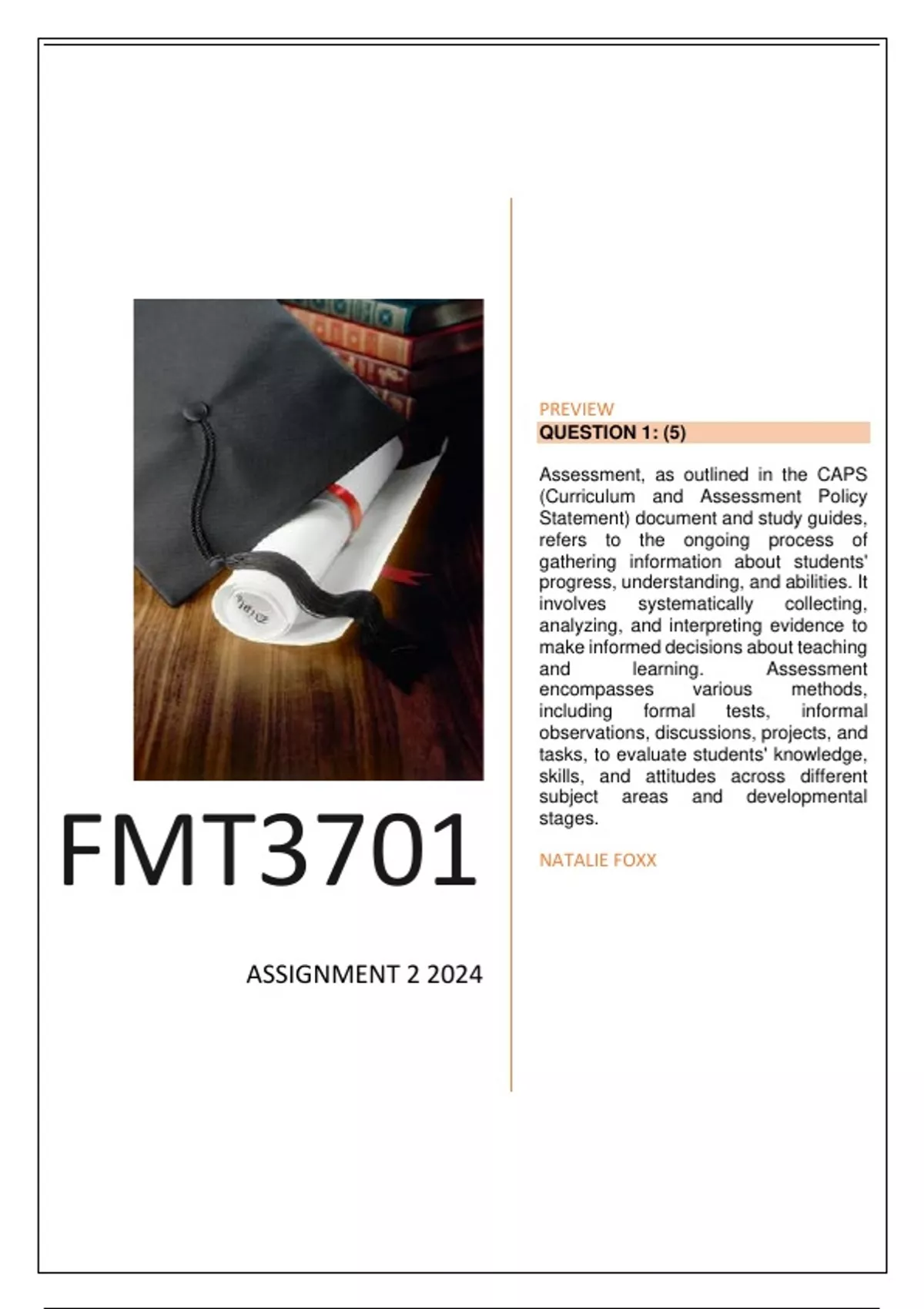 FMT3701

ASSIGNMENT 2 2024

PREVIEW

QUESTION 1: (5)

Assessment, as outlined in the CAPS (Curriculum and Assessment Policy Statement) document and study guides, refers to the ongoing process of gathering information about students' progress, understanding, and abilities. It involves systematically collecting, analyzing, and interpreting evidence to make informed decisions about teaching and learning. Assessment encompasses various methods, including formal tests, informal observations, discussions, projects, and tasks, to evaluate students' knowledge, skills, and attitudes across different subject areas and developmental stages.

NATALIE FOXX